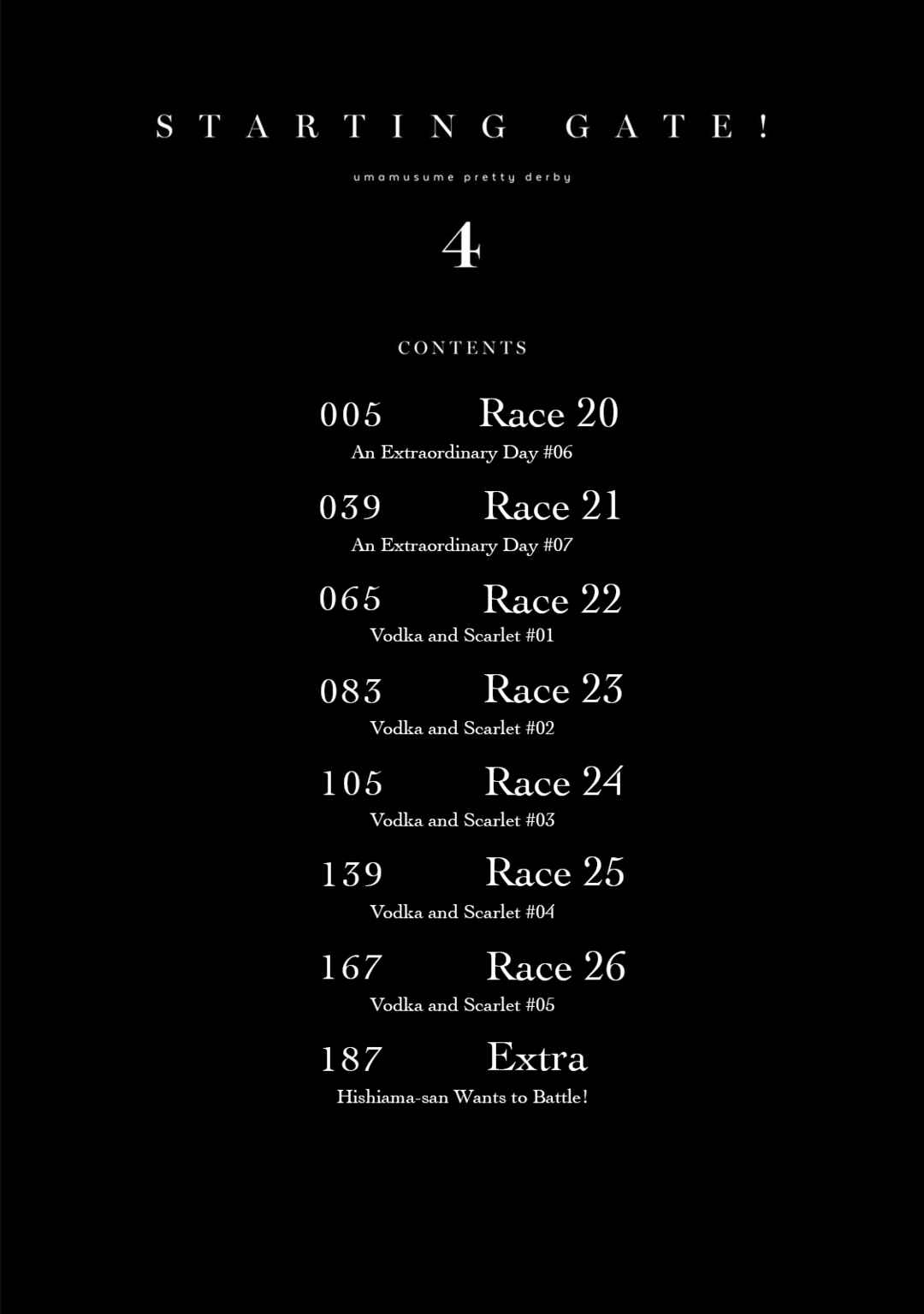 STARTING GATE!

umamusume pretty derby

4

CONTENTS

005 Race 20
An Extraordinary Day #06

039 Race 21
An Extraordinary Day #07

065 Race 22
Vodka and Scarlet #01

083 Race 23
Vodka and Scarlet #02

105 Race 24
Vodka and Scarlet #03

139 Race 25
Vodka and Scarlet #04

167 Race 26
Vodka and Scarlet #05

187 Extra
Hishiama-san Wants to Battle!